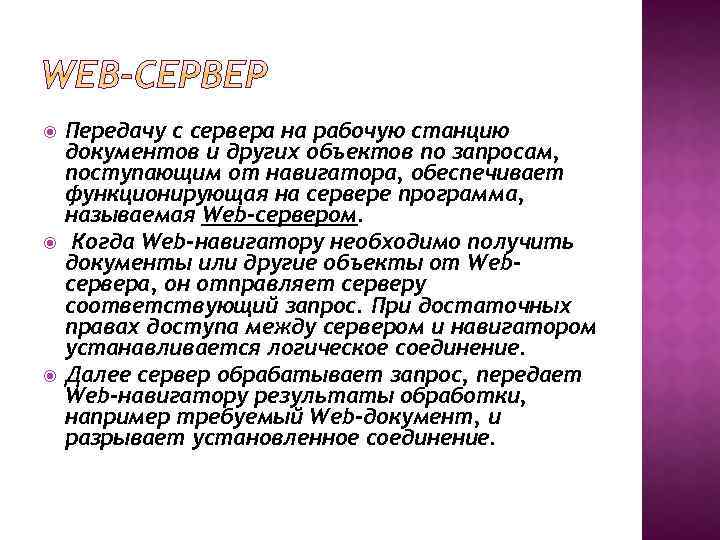 WEB-СЕРВЕР

Передачу с сервера на рабочую станцию документов и других объектов по запросам, поступающим от навигатора, обеспечивает функционирующая на сервере программа, называемая Web-сервером.

Когда Web-навигатору необходимо получить документы или другие объекты от Web-сервера, он отправляет серверу соответствующий запрос. При достаточных правах доступа между сервером и навигатором устанавливается логическое соединение.

Далее сервер обрабатывает запрос, передает Web-навигатору результаты обработки, например требуемый Web-документ, и разрывает установленное соединение.